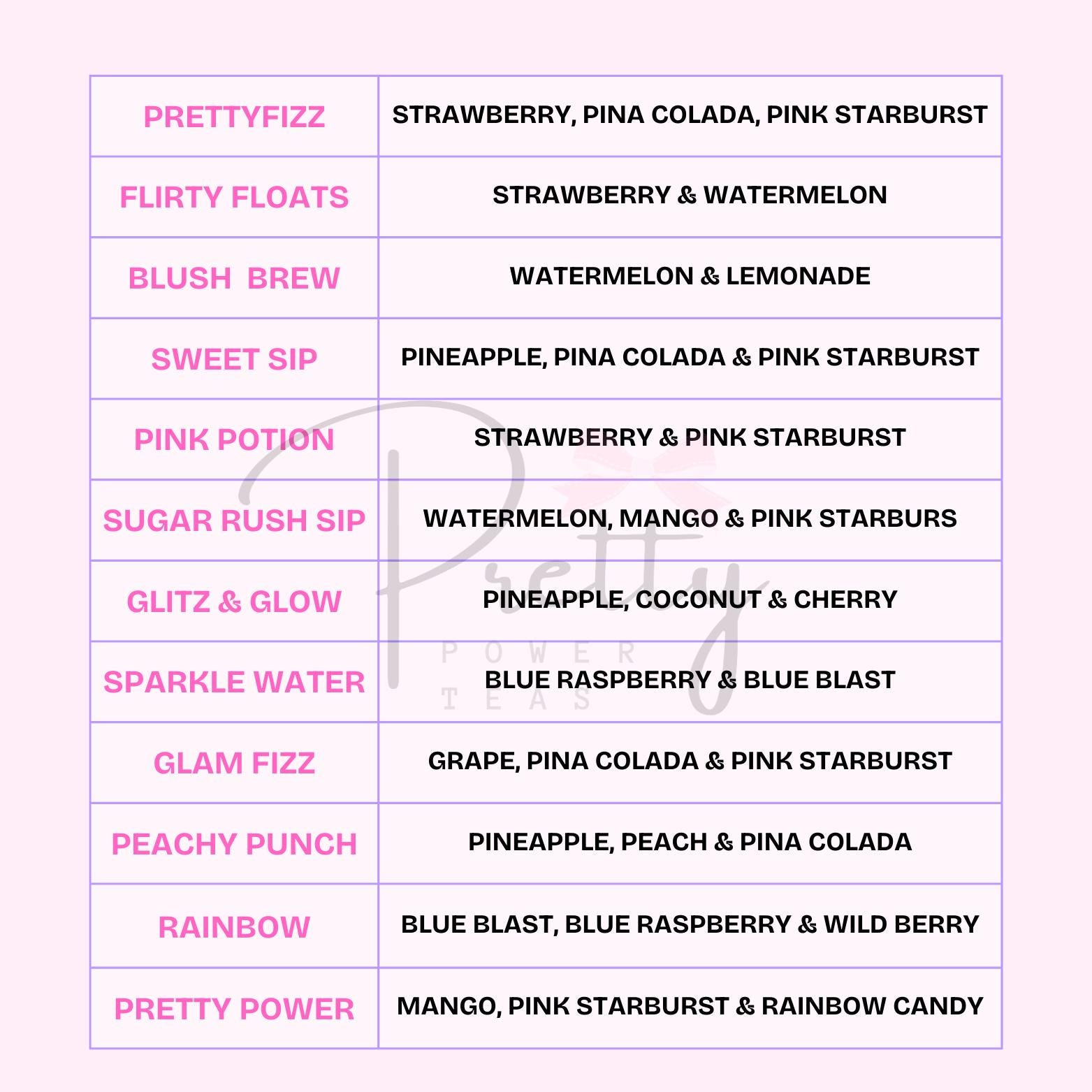 | PRETTYFIZZ | STRAWBERRY, PINA COLADA, PINK STARBURST |
|---|---|
| FLIRTY FLOATS | STRAWBERRY & WATERMELON |
| BLUSH BREW | WATERMELON & LEMONADE |
| SWEET SIP | PINEAPPLE, PINA COLADA & PINK STARBURST |
| PINK POTION | STRAWBERRY & PINK STARBURST |
| SUGAR RUSH SIP | WATERMELON, MANGO & PINK STARBURS |
| GLITZ & GLOW | PINEAPPLE, COCONUT & CHERRY |
| SPARKLE WATER | BLUE RASPBERRY & BLUE BLAST |
| GLAM FIZZ | GRAPE, PINA COLADA & PINK STARBURST |
| PEACHY PUNCH | PINEAPPLE, PEACH & PINA COLADA |
| RAINBOW | BLUE BLAST, BLUE RASPBERRY & WILD BERRY |
| PRETTY POWER | MANGO, PINK STARBURST & RAINBOW CANDY |

Pretty
POWER
TEAS